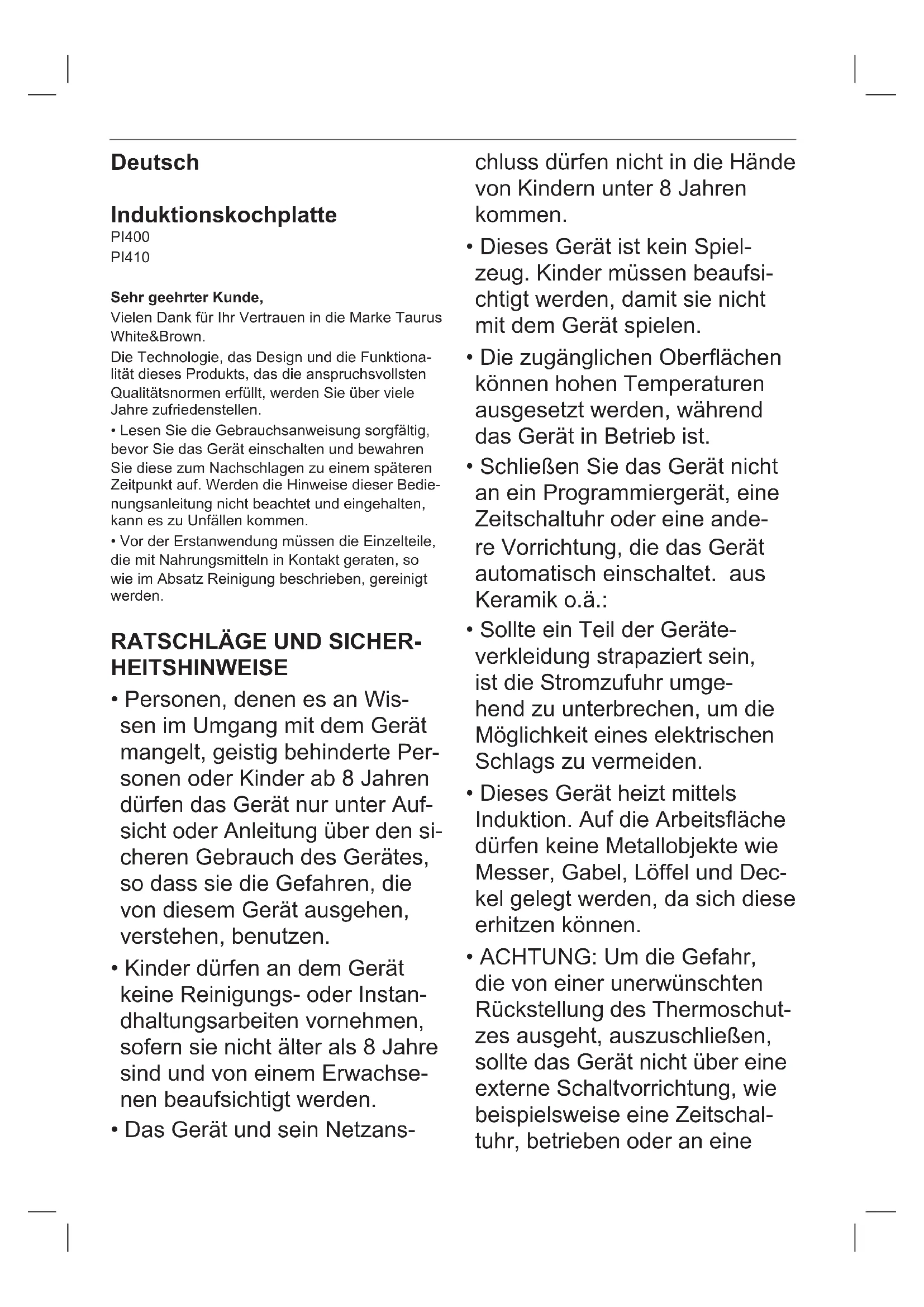 Deutsch

Induktionskochplatte
PI400
PI410

Sehr geehrter Kunde,
Vielen Dank für Ihr Vertrauen in die Marke Taurus White&Brown.
Die Technologie, das Design und die Funktionalität dieses Produkts, das die anspruchsvollsten Qualitätsnormen erfüllt, werden Sie über viele Jahre zufriedenstellen.
• Lesen Sie die Gebrauchsanweisung sorgfältig, bevor Sie das Gerät einschalten und bewahren Sie diese zum Nachschlagen zu einem späteren Zeitpunkt auf. Werden die Hinweise dieser Bedienungsanleitung nicht beachtet und eingehalten, kann es zu Unfällen kommen.
• Vor der Erstanwendung müssen die Einzelteile, die mit Nahrungsmitteln in Kontakt geraten, so wie im Absatz Reinigung beschrieben, gereinigt werden.

RATSCHLÄGE UND SICHERHEITSHINWEISE
• Personen, denen es an Wissen im Umgang mit dem Gerät mangelt, geistig behinderte Personen oder Kinder ab 8 Jahren dürfen das Gerät nur unter Aufsicht oder Anleitung über den sicheren Gebrauch des Gerätes, so dass sie die Gefahren, die von diesem Gerät ausgehen, verstehen, benutzen.
• Kinder dürfen an dem Gerät keine Reinigungs- oder Instandhaltungsarbeiten vornehmen, sofern sie nicht älter als 8 Jahre sind und von einem Erwachsenen beaufsichtigt werden.
• Das Gerät und sein Netzanschluss dürfen nicht in die Hände von Kindern unter 8 Jahren kommen.
• Dieses Gerät ist kein Spielzeug. Kinder müssen beaufsichtigt werden, damit sie nicht mit dem Gerät spielen.
• Die zugänglichen Oberflächen können hohen Temperaturen ausgesetzt werden, während das Gerät in Betrieb ist.
• Schließen Sie das Gerät nicht an ein Programmiergerät, eine Zeitschaltuhr oder eine andere Vorrichtung, die das Gerät automatisch einschaltet.  aus Keramik o.ä.:
• Sollte ein Teil der Geräteverkleidung strapaziert sein, ist die Stromzufuhr umgehend zu unterbrechen, um die Möglichkeit eines elektrischen Schlags zu vermeiden.
• Dieses Gerät heizt mittels Induktion. Auf die Arbeitsfläche dürfen keine Metallobjekte wie Messer, Gabel, Löffel und Deckel gelegt werden, da sich diese erhitzen können.
• ACHTUNG: Um die Gefahr, die von einer unerwünschten Rückstellung des Thermoschutzes ausgeht, auszuschließen, sollte das Gerät nicht über eine externe Schaltvorrichtung, wie beispielsweise eine Zeitschaltuhr, betrieben oder an eine